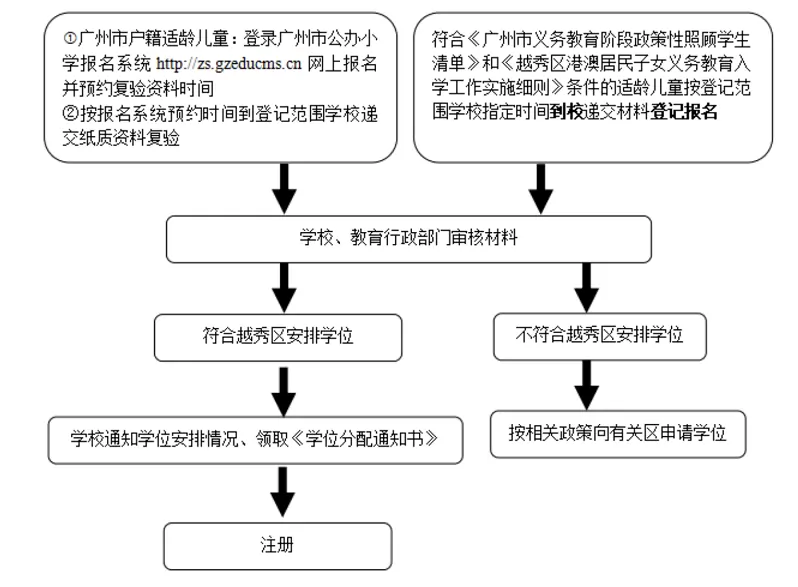 ①广州市户籍适龄儿童：登录广州市公办小学报名系统 http://zs.gzeducms.cn 网上报名并预约复验资料时间
②按报名系统预约时间到登记范围学校递交纸质资料复验

符合《广州市义务教育阶段政策性照顾学生清单》和《越秀区港澳居民子女义务教育入学工作实施细则》条件的适龄儿童按登记范围学校指定时间到校递交材料登记报名

学校、教育行政部门审核材料

符合越秀区安排学位

不符合越秀区安排学位

学校通知学位安排情况、领取《学位分配通知书》

按相关政策向有关区申请学位

注册